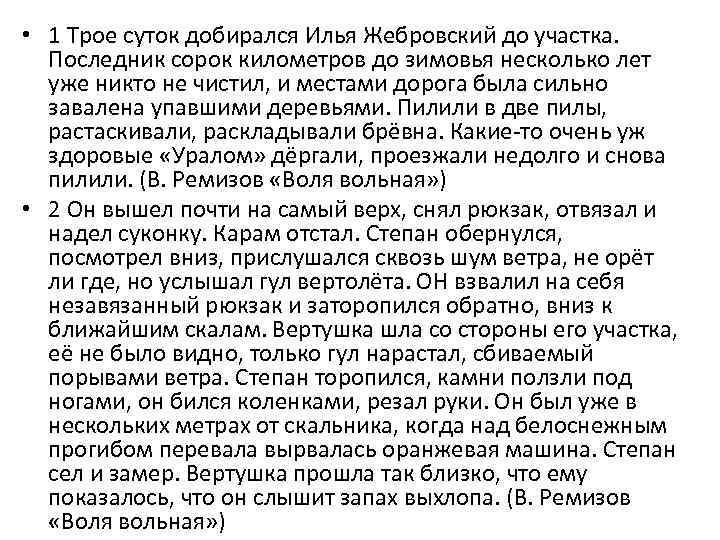 • 1 Трое суток добирался Илья Жебровский до участка. Последник сорок километров до зимовья несколько лет уже никто не чистил, и местами дорога была сильно завалена упавшими деревьями. Пилили в две пилы, растаскивали, раскладывали брёвна. Какие-то очень уж здоровые «Уралом» дёргали, проезжали недолго и снова пилили. (В. Ремизов «Воля вольная»)

• 2 Он вышел почти на самый верх, снял рюкзак, отвязал и надел суконку. Карам отстал. Степан обернулся, посмотрел вниз, прислушался сквозь шум ветра, не орёт ли где, но услышал гул вертолёта. ОН взвалил на себя незавязанный рюкзак и заторопился обратно, вниз к ближайшим скалам. Вертушка шла со стороны его участка, её не было видно, только гул нарастал, сбиваемый порывами ветра. Степан торопился, камни ползли под ногами, он бился коленками, резал руки. Он был уже в нескольких метрах от скальника, когда над белоснежным прогибом перевала вырвалась оранжевая машина. Степан сел и замер. Вертушка прошла так близко, что ему показалось, что он слышит запах выхлопа. (В. Ремизов «Воля вольная»)